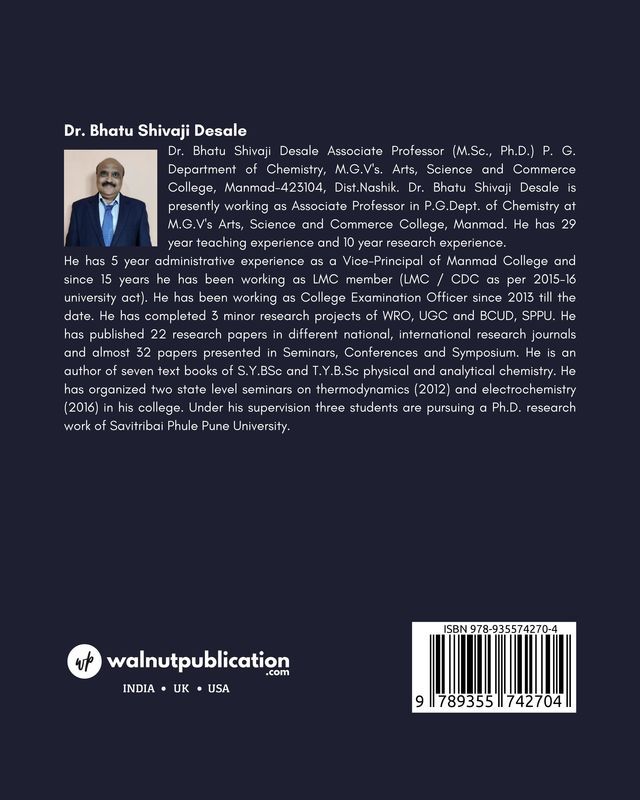 Dr. Bhatu Shivaji Desale

Dr. Bhatu Shivaji Desale Associate Professor (M.Sc., Ph.D.) P. G. Department of Chemistry, M.G.V's. Arts, Science and Commerce College, Manmad-423104, Dist.Nashik. Dr. Bhatu Shivaji Desale is presently working as Associate Professor in P.G.Dept. of Chemistry at M.G.V's Arts, Science and Commerce College, Manmad. He has 29 year teaching experience and 10 year research experience.

He has 5 year administrative experience as a Vice-Principal of Manmad College and since 15 years he has been working as LMC member (LMC / CDC as per 2015-16 university act). He has been working as College Examination Officer since 2013 till the date. He has completed 3 minor research projects of WRO, UGC and BCUD, SPPU. He has published 22 research papers in different national, international research journals and almost 32 papers presented in Seminars, Conferences and Symposium. He is an author of seven text books of S.Y.BSc and T.Y.B.Sc physical and analytical chemistry. He has organized two state level seminars on thermodynamics (2012) and electrochemistry (2016) in his college. Under his supervision three students are pursuing a Ph.D. research work of Savitribai Phule Pune University.

wp walnutpublication .com

INDIA • UK • USA

ISBN 978-935574270-4

9 789355 742704